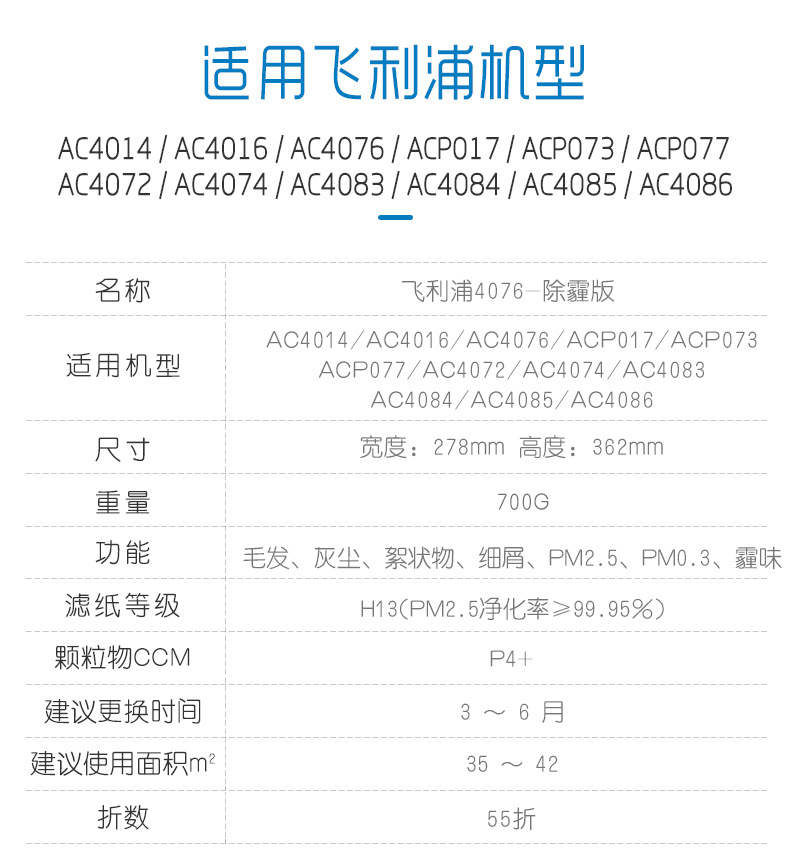 适用飞利浦机型

AC4014 / AC4016 / AC4076 / ACP017 / ACP073 / ACP077
AC4072 / AC4074 / AC4083 / AC4084 / AC4085 / AC4086

| 名称 | 飞利浦4076-除霾版 |
|---|---|
| 适用机型 | AC4014/AC4016/AC4076/ACP017/ACP073 ACP077/AC4072/AC4074/AC4083 AC4084/AC4085/AC4086 |
| 尺寸 | 宽度：278mm 高度：362mm |
| 重量 | 700G |
| 功能 | 毛发、灰尘、絮状物、细屑、PM2.5、PM0.3、霾味 |
| 滤纸等级 | H13(PM2.5净化率≥99.95%) |
| 颗粒物CCM | P4+ |
| 建议更换时间 | 3 ～ 6 月 |
| 建议使用面积$m^2$ | 35 ～ 42 |
| 折数 | 55折 |